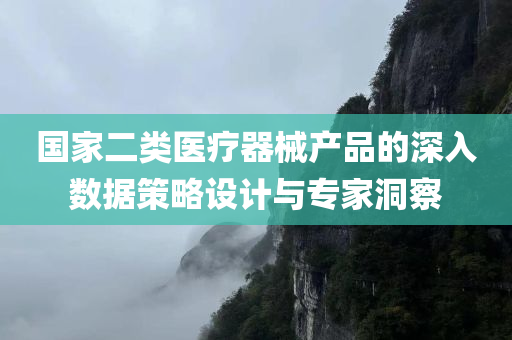 国家二类医疗器械产品的深入数据策略设计与专家洞察